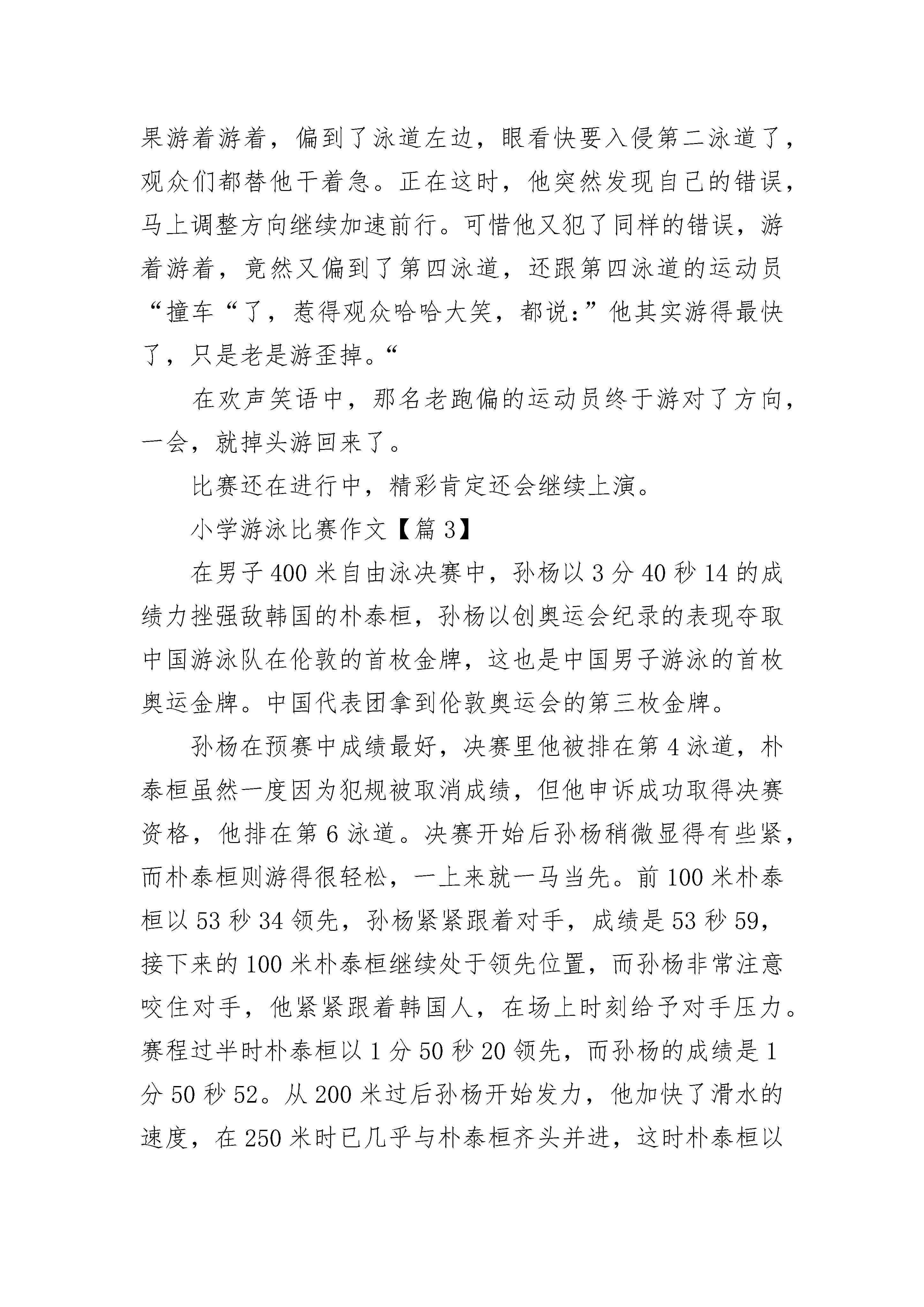 果游着游着，偏到了泳道左边，眼看快要入侵第二泳道了，观众们都替他干着急。正在这时，他突然发现自己的错误，马上调整方向继续加速前行。可惜他又犯了同样的错误，游着游着，竟然又偏到了第四泳道，还跟第四泳道的运动员“撞车“了，惹得观众哈哈大笑，都说：”他其实游得最快了，只是老是游歪掉。“

在欢声笑语中，那名老跑偏的运动员终于游对了方向，一会，就掉头游回来了。

比赛还在进行中，精彩肯定还会继续上演。

小学游泳比赛作文【篇3】

在男子400米自由泳决赛中，孙杨以3分40秒14的成绩力挫强敌韩国的朴泰桓，孙杨以创奥运会纪录的表现夺取中国游泳队在伦敦的首枚金牌，这也是中国男子游泳的首枚奥运金牌。中国代表团拿到伦敦奥运会的第三枚金牌。

孙杨在预赛中成绩最好，决赛里他被排在第4泳道，朴泰桓虽然一度因为犯规被取消成绩，但他申诉成功取得决赛资格，他排在第6泳道。决赛开始后孙杨稍微显得有些紧，而朴泰桓则游得很轻松，一上来就一马当先。前100米朴泰桓以53秒34领先，孙杨紧紧跟着对手，成绩是53秒59，接下来的100米朴泰桓继续处于领先位置，而孙杨非常注意咬住对手，他紧紧跟着韩国人，在场上时刻给予对手压力。赛程过半时朴泰桓以1分50秒20领先，而孙杨的成绩是1分50秒52。从200米过后孙杨开始发力，他加快了滑水的速度，在250米时已几乎与朴泰桓齐头并进，这时朴泰桓以